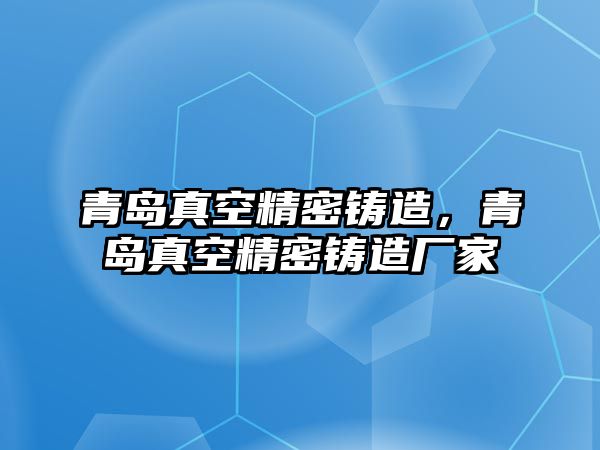 青岛真空精密铸造，青岛真空精密铸造厂家